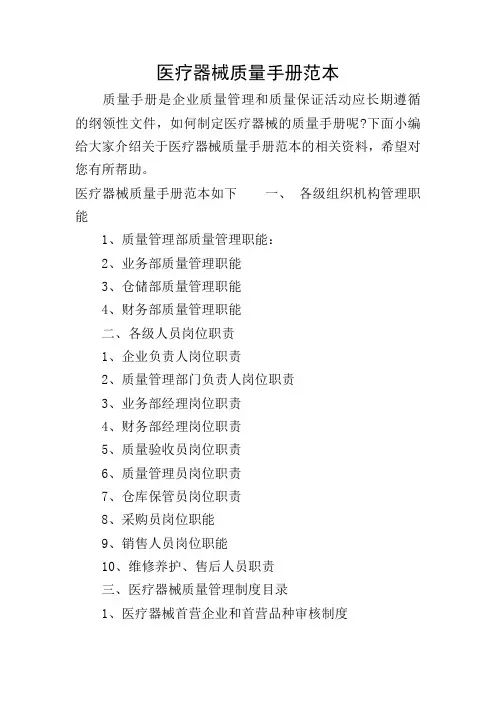 医疗器械质量手册范本

质量手册是企业质量管理和质量保证活动应长期遵循的纲领性文件，如何制定医疗器械的质量手册呢?下面小编给大家介绍关于医疗器械质量手册范本的相关资料，希望对您有所帮助。

医疗器械质量手册范本如下　　一、　各级组织机构管理职能

1、质量管理部质量管理职能：

2、业务部质量管理职能

3、仓储部质量管理职能

4、财务部质量管理职能

二、各级人员岗位职责

1、企业负责人岗位职责

2、质量管理部门负责人岗位职责

3、业务部经理岗位职责

4、财务部经理岗位职责

5、质量验收员岗位职责

6、质量管理员岗位职责

7、仓库保管员岗位职责

8、采购员岗位职能

9、销售人员岗位职能

10、维修养护、售后人员职责

三、医疗器械质量管理制度目录

1、医疗器械首营企业和首营品种审核制度